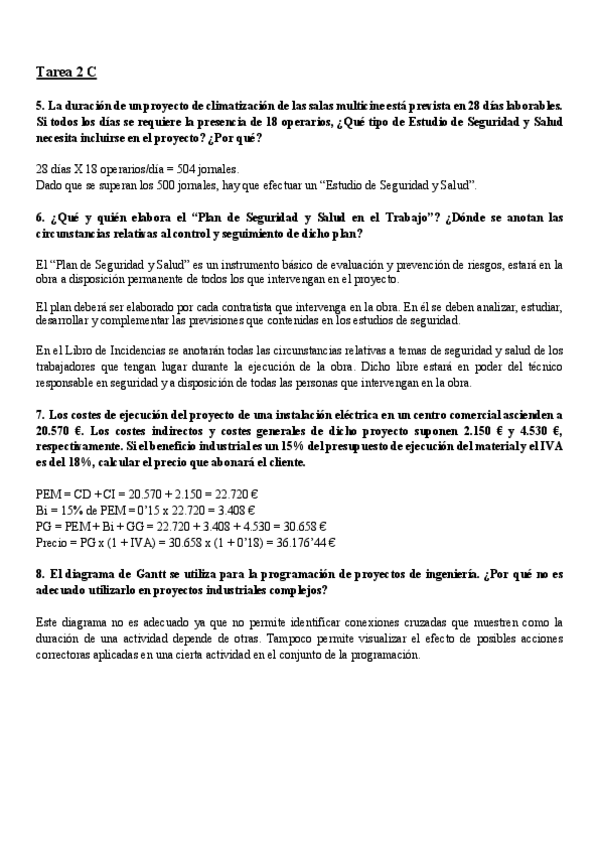 Tarea 2 C

5. La duración de un proyecto de climatización de las salas multicine está prevista en 28 días laborables. Si todos los días se requiere la presencia de 18 operarios, ¿Qué tipo de Estudio de Seguridad y Salud necesita incluirse en el proyecto? ¿Por qué?

28 días X 18 operarios/día = 504 jornales.
Dado que se superan los 500 jornales, hay que efectuar un "Estudio de Seguridad y Salud".

6. ¿Qué y quién elabora el "Plan de Seguridad y Salud en el Trabajo"? ¿Dónde se anotan las circunstancias relativas al control y seguimiento de dicho plan?

El "Plan de Seguridad y Salud" es un instrumento básico de evaluación y prevención de riesgos, estará en la obra a disposición permanente de todos los que intervengan en el proyecto.

El plan deberá ser elaborado por cada contratista que intervenga en la obra. En él se deben analizar, estudiar, desarrollar y complementar las previsiones que contenidas en los estudios de seguridad.

En el Libro de Incidencias se anotarán todas las circunstancias relativas a temas de seguridad y salud de los trabajadores que tengan lugar durante la ejecución de la obra. Dicho libre estará en poder del técnico responsable en seguridad y a disposición de todas las personas que intervengan en la obra.

7. Los costes de ejecución del proyecto de una instalación eléctrica en un centro comercial ascienden a 20.570 €. Los costes indirectos y costes generales de dicho proyecto suponen 2.150 € y 4.530 €, respectivamente. Si el beneficio industrial es un 15% del presupuesto de ejecución del material y el IVA es del 18%, calcular el precio que abonará el cliente.

PEM = CD + CI = 20.570 + 2.150 = 22.720 €
Bi = 15% de PEM = 0'15 x 22.720 = 3.408 €
PG = PEM + Bi + GG = 22.720 + 3.408 + 4.530 = 30.658 €
Precio = PG x (1 + IVA) = 30.658 x (1 + 0'18) = 36.176'44 €

8. El diagrama de Gantt se utiliza para la programación de proyectos de ingeniería. ¿Por qué no es adecuado utilizarlo en proyectos industriales complejos?

Este diagrama no es adecuado ya que no permite identificar conexiones cruzadas que muestren como la duración de una actividad depende de otras. Tampoco permite visualizar el efecto de posibles acciones correctoras aplicadas en una cierta actividad en el conjunto de la programación.